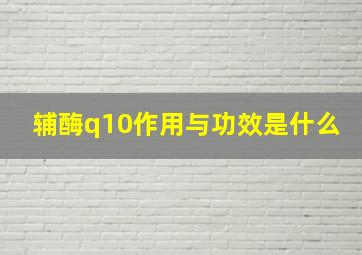 辅酶q10作用与功效是什么